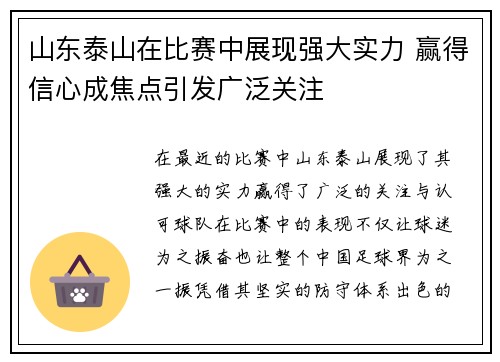 山东泰山在比赛中展现强大实力 赢得信心成焦点引发广泛关注

在最近的比赛中山东泰山展现了其强大的实力赢得了广泛的关注与认可球队在比赛中的表现不仅让球迷为之振奋也让整个中国足球界为之一振凭借其坚实的防守体系出色的